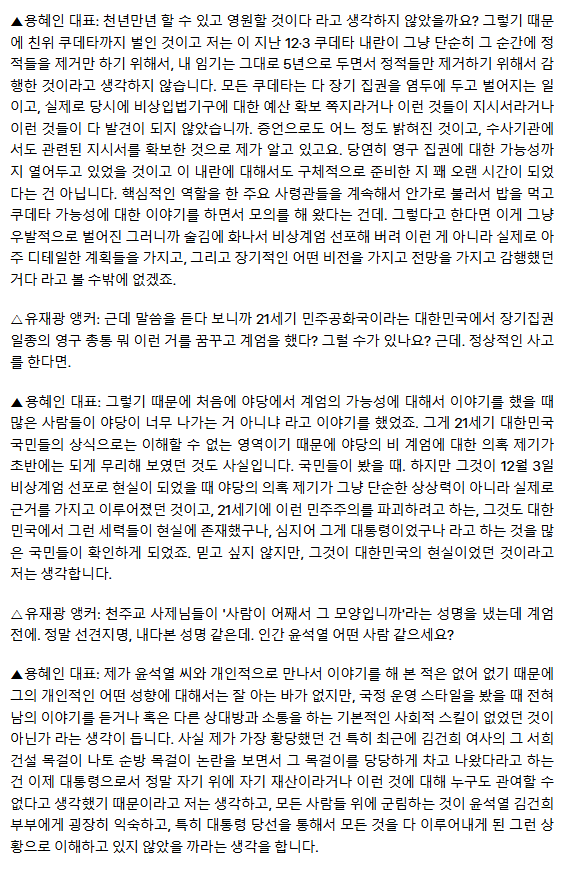 ▲용혜인 대표: 천년만년 할 수 있고 영원할 것이다 라고 생각하지 않았을까요? 그렇기 때문에 친위 쿠데타까지 벌인 것이고 저는 이 지난 12·3 쿠데타 내란이 그냥 단순히 그 순간에 정적들을 제거만 하기 위해서, 내 임기는 그대로 5년으로 두면서 정적들만 제거하기 위해서 감행한 것이라고 생각하지 않습니다. 모든 쿠데타는 다 장기 집권을 염두에 두고 벌어지는 일이고, 실제로 당시에 비상입법기구에 대한 예산 확보 쪽지라거나 이런 것들이 지시서라거나 이런 것들이 다 발견이 되지 않았습니까. 증언으로도 어느 정도 밝혀진 것이고, 수사기관에서도 관련된 지시서를 확보한 것으로 제가 알고 있고요. 당연히 영구 집권에 대한 가능성까지 열어두고 있었을 것이고 이 내란에 대해서도 구체적으로 준비한 지 꽤 오랜 시간이 되었다는 건 아닙니다. 핵심적인 역할을 한 주요 사령관들을 계속해서 안가로 불러서 밥을 먹고 쿠데타 가능성에 대한 이야기를 하면서 모의를 해 왔다는 건데. 그렇다고 한다면 이게 그냥 우발적으로 벌어진 그러니까 술김에 화나서 비상계엄 선포해 버려 이런 게 아니라 실제로 아주 디테일한 계획들을 가지고, 그리고 장기적인 어떤 비전을 가지고 전망을 가지고 감행했던 거다 라고 볼 수밖에 없겠죠.

△유재광 앵커: 근데 말씀을 듣다 보니까 21세기 민주공화국이라는 대한민국에서 장기집권 일종의 영구 총통 뭐 이런 거를 꿈꾸고 계엄을 했다? 그럴 수가 있나요? 근데. 정상적인 사고를 한다면.

▲용혜인 대표: 그렇기 때문에 처음에 야당에서 계엄의 가능성에 대해서 이야기를 했을 때 많은 사람들이 야당이 너무 나가는 거 아니냐 라고 이야기를 했었죠. 그게 21세기 대한민국 국민들의 상식으로는 이해할 수 없는 영역이기 때문에 야당의 비 계엄에 대한 의혹 제기가 초반에는 되게 무리해 보였던 것도 사실입니다. 국민들이 봤을 때. 하지만 그것이 12월 3일 비상계엄 선포로 현실이 되었을 때 야당의 의혹 제기가 그냥 단순한 상상력이 아니라 실제로 근거를 가지고 이루어졌던 것이고, 21세기에 이런 민주주의를 파괴하려고 하는, 그것도 대한민국에서 그런 세력들이 현실에 존재했구나, 심지어 그게 대통령이었구나 라고 하는 것을 많은 국민들이 확인하게 되었죠. 믿고 싶지 않지만, 그것이 대한민국의 현실이었던 것이라고 저는 생각합니다.

△유재광 앵커: 천주교 사제님들이 '사람이 어째서 그 모양입니까'라는 성명을 냈는데 계엄 전에. 정말 선견지명, 내다본 성명 같은데. 인간 윤석열 어떤 사람 같으세요?

▲용혜인 대표: 제가 윤석열 씨와 개인적으로 만나서 이야기를 해 본 적은 없어 없기 때문에 그의 개인적인 어떤 성향에 대해서는 잘 아는 바가 없지만, 국정 운영 스타일을 봤을 때 전혀 남의 이야기를 듣거나 혹은 다른 상대방과 소통을 하는 기본적인 사회적 스킬이 없었던 것이 아닌가 라는 생각이 듭니다. 사실 제가 가장 황당했던 건 특히 최근에 김건희 여사의 그 서희건설 목걸이 나토 순방 목걸이 논란을 보면서 그 목걸이를 당당하게 차고 나왔다라고 하는 건 이제 대통령으로서 정말 자기 위에 자기 재산이라거나 이런 것에 대해 누구도 관여할 수 없다고 생각했기 때문이라고 저는 생각하고, 모든 사람들 위에 군림하는 것이 윤석열 김건희 부부에게 굉장히 익숙하고, 특히 대통령 당선을 통해서 모든 것을 다 이루어내게 된 그런 상황으로 이해하고 있지 않았을 까라는 생각을 합니다.